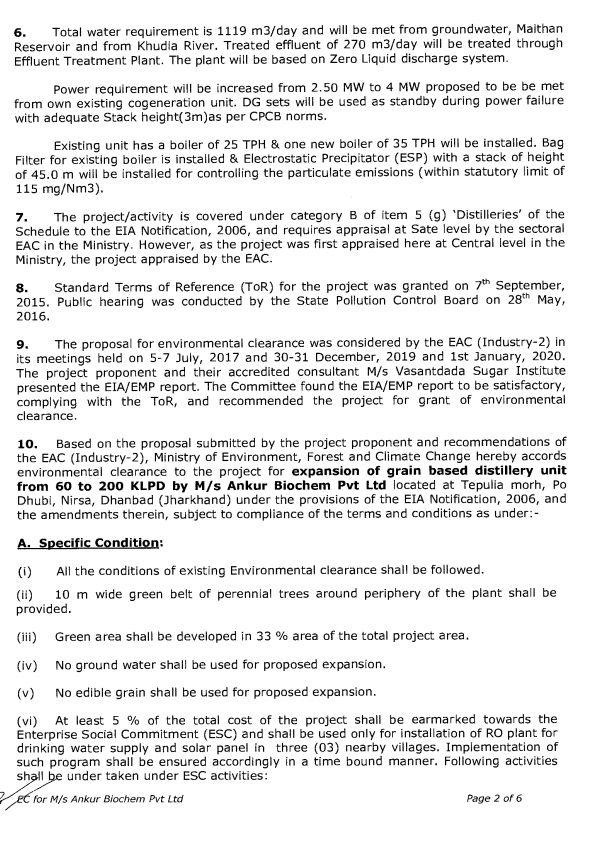 **6.** Total water requirement is 1119 m3/day and will be met from groundwater, Maithan Reservoir and from Khudia River. Treated effluent of 270 m3/day will be treated through Effluent Treatment Plant. The plant will be based on Zero Liquid discharge system.

Power requirement will be increased from 2.50 MW to 4 MW proposed to be be met from own existing cogeneration unit. DG sets will be used as standby during power failure with adequate Stack height(3m)as per CPCB norms.

Existing unit has a boiler of 25 TPH & one new boiler of 35 TPH will be installed. Bag Filter for existing boiler is installed & Electrostatic Precipitator (ESP) with a stack of height of 45.0 m will be installed for controlling the particulate emissions (within statutory limit of 115 mg/Nm3).

**7.** The project/activity is covered under category B of item 5 (g) 'Distilleries' of the Schedule to the EIA Notification, 2006, and requires appraisal at Sate level by the sectoral EAC in the Ministry. However, as the project was first appraised here at Central level in the Ministry, the project appraised by the EAC.

**8.** Standard Terms of Reference (ToR) for the project was granted on $7^{th}$ September, 2015. Public hearing was conducted by the State Pollution Control Board on $28^{th}$ May, 2016.

**9.** The proposal for environmental clearance was considered by the EAC (Industry-2) in its meetings held on 5-7 July, 2017 and 30-31 December, 2019 and 1st January, 2020. The project proponent and their accredited consultant M/s Vasantdada Sugar Institute presented the EIA/EMP report. The Committee found the EIA/EMP report to be satisfactory, complying with the ToR, and recommended the project for grant of environmental clearance.

**10.** Based on the proposal submitted by the project proponent and recommendations of the EAC (Industry-2), Ministry of Environment, Forest and Climate Change hereby accords environmental clearance to the project for **expansion of grain based distillery unit from 60 to 200 KLPD by M/s Ankur Biochem Pvt Ltd** located at Tepulia morh, Po Dhubi, Nirsa, Dhanbad (Jharkhand) under the provisions of the EIA Notification, 2006, and the amendments therein, subject to compliance of the terms and conditions as under:-

**A. Specific Condition:**

(i) All the conditions of existing Environmental clearance shall be followed.

(ii) 10 m wide green belt of perennial trees around periphery of the plant shall be provided.

(iii) Green area shall be developed in 33 % area of the total project area.

(iv) No ground water shall be used for proposed expansion.

(v) No edible grain shall be used for proposed expansion.

(vi) At least 5 % of the total cost of the project shall be earmarked towards the Enterprise Social Commitment (ESC) and shall be used only for installation of RO plant for drinking water supply and solar panel in three (03) nearby villages. Implementation of such program shall be ensured accordingly in a time bound manner. Following activities shall be under taken under ESC activities:

EC for M/s Ankur Biochem Pvt Ltd

Page 2 of 6